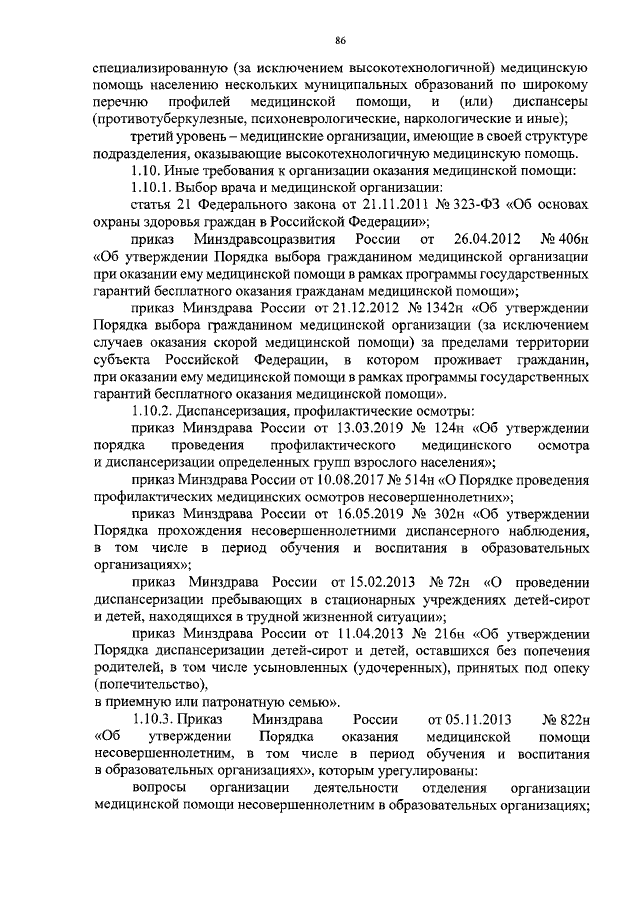 86

специализированную (за исключением высокотехнологичной) медицинскую помощь населению нескольких муниципальных образований по широкому перечню профилей медицинской помощи, и (или) диспансеры (противотуберкулезные, психоневрологические, наркологические и иные);

третий уровень – медицинские организации, имеющие в своей структуре подразделения, оказывающие высокотехнологичную медицинскую помощь.

1.10. Иные требования к организации оказания медицинской помощи:

1.10.1. Выбор врача и медицинской организации:

статья 21 Федерального закона от 21.11.2011 № 323-ФЗ «Об основах охраны здоровья граждан в Российской Федерации»;

приказ Минздравсоцразвития России от 26.04.2012 № 406н «Об утверждении Порядка выбора гражданином медицинской организации при оказании ему медицинской помощи в рамках программы государственных гарантий бесплатного оказания гражданам медицинской помощи»;

приказ Минздрава России от 21.12.2012 № 1342н «Об утверждении Порядка выбора гражданином медицинской организации (за исключением случаев оказания скорой медицинской помощи) за пределами территории субъекта Российской Федерации, в котором проживает гражданин, при оказании ему медицинской помощи в рамках программы государственных гарантий бесплатного оказания медицинской помощи».

1.10.2. Диспансеризация, профилактические осмотры:

приказ Минздрава России от 13.03.2019 № 124н «Об утверждении порядка проведения профилактического медицинского осмотра и диспансеризации определенных групп взрослого населения»;

приказ Минздрава России от 10.08.2017 № 514н «О Порядке проведения профилактических медицинских осмотров несовершеннолетних»;

приказ Минздрава России от 16.05.2019 № 302н «Об утверждении Порядка прохождения несовершеннолетними диспансерного наблюдения, в том числе в период обучения и воспитания в образовательных организациях»;

приказ Минздрава России от 15.02.2013 № 72н «О проведении диспансеризации пребывающих в стационарных учреждениях детей-сирот и детей, находящихся в трудной жизненной ситуации»;

приказ Минздрава России от 11.04.2013 № 216н «Об утверждении Порядка диспансеризации детей-сирот и детей, оставшихся без попечения родителей, в том числе усыновленных (удочеренных), принятых под опеку (попечительство),
в приемную или патронатную семью».

1.10.3. Приказ Минздрава России от 05.11.2013 № 822н «Об утверждении Порядка оказания медицинской помощи несовершеннолетним, в том числе в период обучения и воспитания в образовательных организациях», которым урегулированы:

вопросы организации деятельности отделения организации медицинской помощи несовершеннолетним в образовательных организациях;